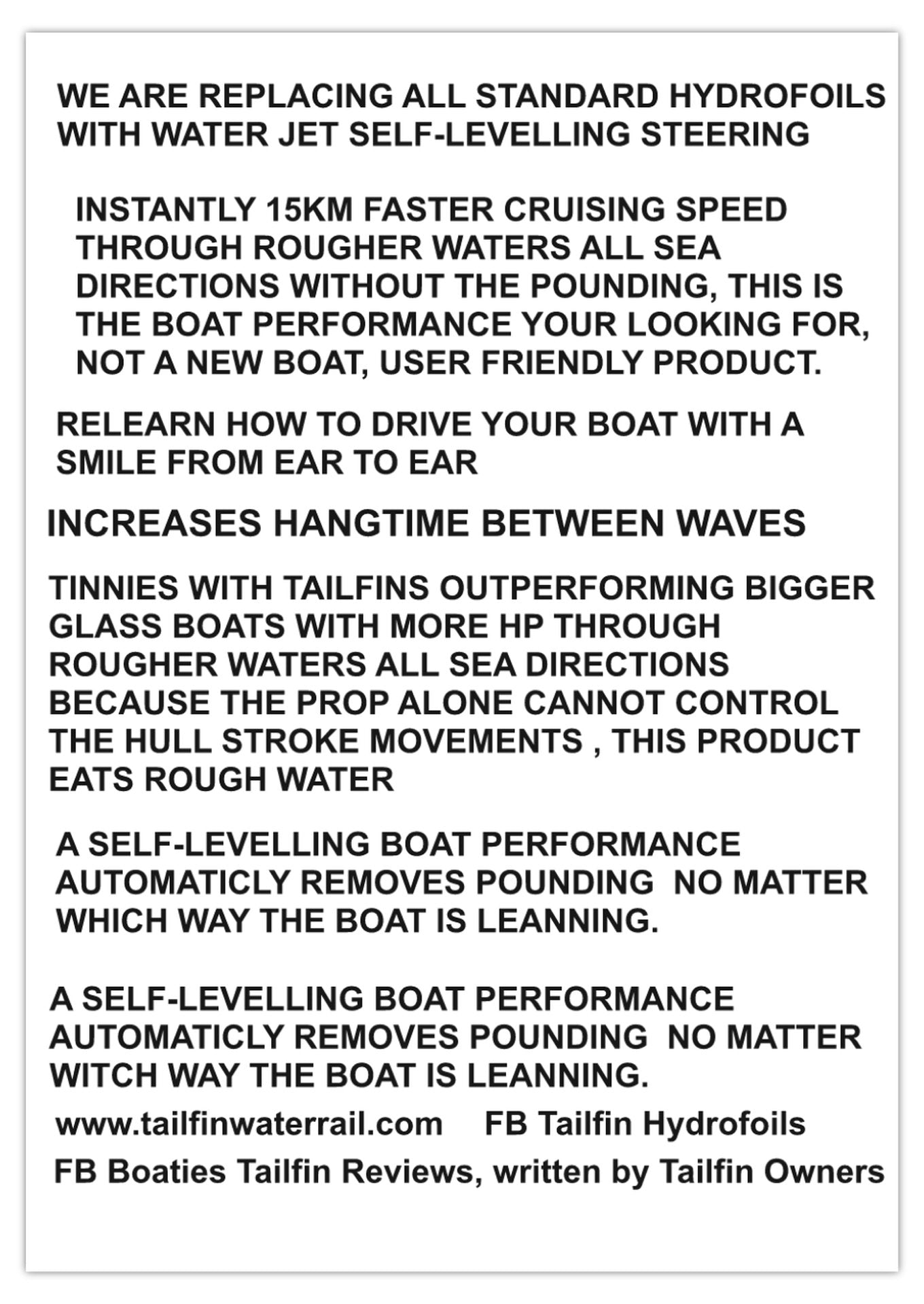 WE ARE REPLACING ALL STANDARD HYDROFOILS WITH WATER JET SELF-LEVELLING STEERING

INSTANTLY 15KM FASTER CRUISING SPEED THROUGH ROUGHER WATERS ALL SEA DIRECTIONS WITHOUT THE POUNDING, THIS IS THE BOAT PERFORMANCE YOUR LOOKING FOR, NOT A NEW BOAT, USER FRIENDLY PRODUCT.

RELEARN HOW TO DRIVE YOUR BOAT WITH A SMILE FROM EAR TO EAR

INCREASES HANGTIME BETWEEN WAVES

TINNIES WITH TAILFINS OUTPERFORMING BIGGER GLASS BOATS WITH MORE HP THROUGH ROUGHER WATERS ALL SEA DIRECTIONS BECAUSE THE PROP ALONE CANNOT CONTROL THE HULL STROKE MOVEMENTS , THIS PRODUCT EATS ROUGH WATER

A SELF-LEVELLING BOAT PERFORMANCE AUTOMATICLY REMOVES POUNDING  NO MATTER WHICH WAY THE BOAT IS LEANNING.

A SELF-LEVELLING BOAT PERFORMANCE AUTOMATICLY REMOVES POUNDING  NO MATTER WITCH WAY THE BOAT IS LEANNING.

www.tailfinwaterrail.com     FB Tailfin Hydrofoils

FB Boaties Tailfin Reviews, written by Tailfin Owners